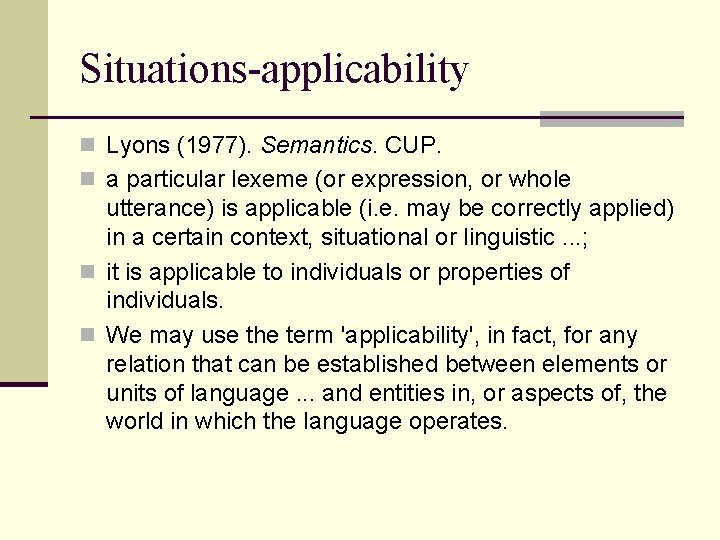 Situations-applicability

Lyons (1977). Semantics. CUP.

a particular lexeme (or expression, or whole utterance) is applicable (i.e. may be correctly applied) in a certain context, situational or linguistic ...;

it is applicable to individuals or properties of individuals.

We may use the term 'applicability', in fact, for any relation that can be established between elements or units of language ... and entities in, or aspects of, the world in which the language operates.